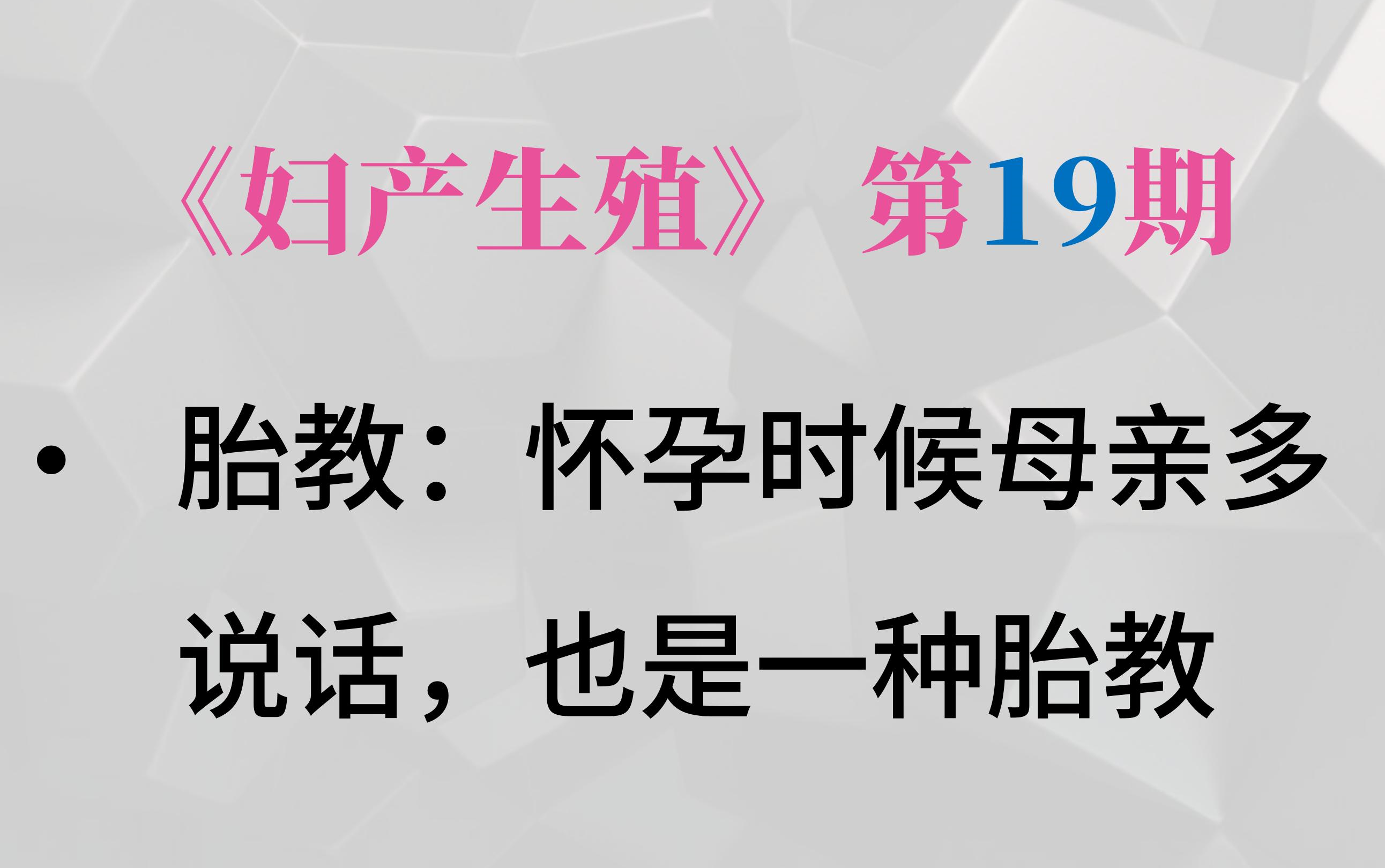 《妇产生殖》 第19期

• 胎教：怀孕时候母亲多说话，也是一种胎教